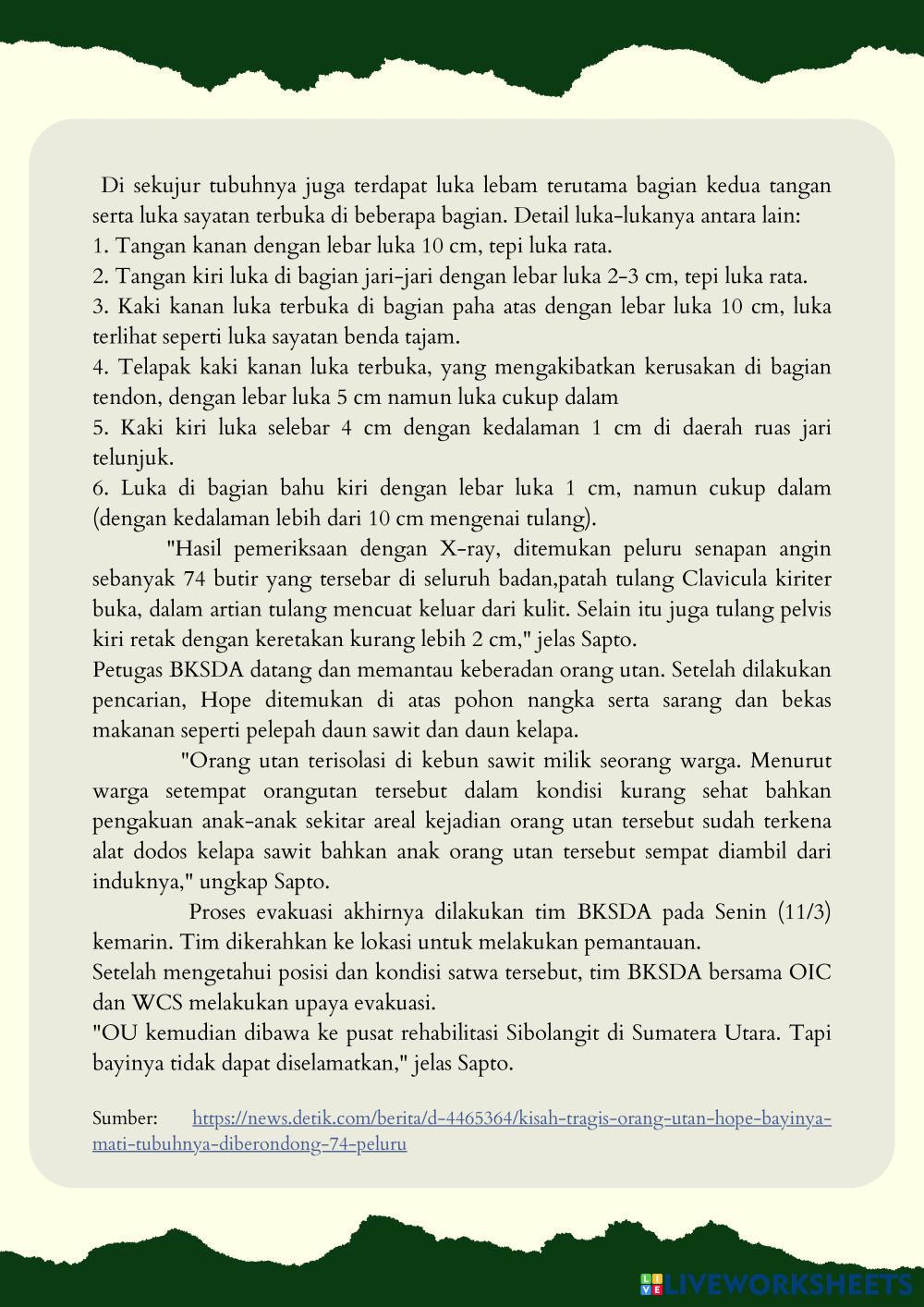 Di sekujur tubuhnya juga terdapat luka lebam terutama bagian kedua tangan serta luka sayatan terbuka di beberapa bagian. Detail luka-lukanya antara lain:
1. Tangan kanan dengan lebar luka 10 cm, tepi luka rata.
2. Tangan kiri luka di bagian jari-jari dengan lebar luka 2-3 cm, tepi luka rata.
3. Kaki kanan luka terbuka di bagian paha atas dengan lebar luka 10 cm, luka terlihat seperti luka sayatan benda tajam.
4. Telapak kaki kanan luka terbuka, yang mengakibatkan kerusakan di bagian tendon, dengan lebar luka 5 cm namun luka cukup dalam
5. Kaki kiri luka selebar 4 cm dengan kedalaman 1 cm di daerah ruas jari telunjuk.
6. Luka di bagian bahu kiri dengan lebar luka 1 cm, namun cukup dalam (dengan kedalaman lebih dari 10 cm mengenai tulang).

"Hasil pemeriksaan dengan X-ray, ditemukan peluru senapan angin sebanyak 74 butir yang tersebar di seluruh badan,patah tulang Clavicula kiriter buka, dalam artian tulang mencuat keluar dari kulit. Selain itu juga tulang pelvis kiri retak dengan keretakan kurang lebih 2 cm," jelas Sapto.
Petugas BKSDA datang dan memantau keberadan orang utan. Setelah dilakukan pencarian, Hope ditemukan di atas pohon nangka serta sarang dan bekas makanan seperti pelepah daun sawit dan daun kelapa.

"Orang utan terisolasi di kebun sawit milik seorang warga. Menurut warga setempat orangutan tersebut dalam kondisi kurang sehat bahkan pengakuan anak-anak sekitar areal kejadian orang utan tersebut sudah terkena alat dodos kelapa sawit bahkan anak orang utan tersebut sempat diambil dari induknya," ungkap Sapto.

Proses evakuasi akhirnya dilakukan tim BKSDA pada Senin (11/3) kemarin. Tim dikerahkan ke lokasi untuk melakukan pemantauan.
Setelah mengetahui posisi dan kondisi satwa tersebut, tim BKSDA bersama OIC dan WCS melakukan upaya evakuasi.
"OU kemudian dibawa ke pusat rehabilitasi Sibolangit di Sumatera Utara. Tapi bayinya tidak dapat diselamatkan," jelas Sapto.

Sumber: https://news.detik.com/berita/d-4465364/kisah-tragis-orang-utan-hope-bayinya-mati-tubuhnya-diberondong-74-peluru

LIVEWORKSHEETS